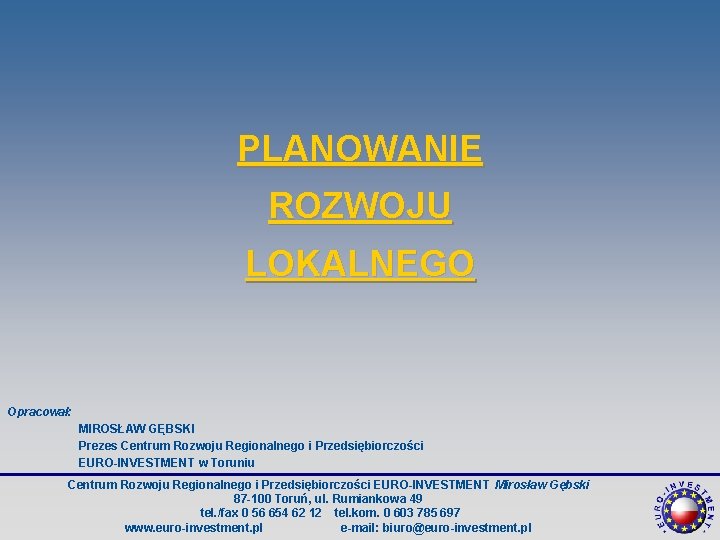 PLANOWANIE
ROZWOJU
LOKALNEGO

Opracował:
MIROSŁAW GĘBSKI
Prezes Centrum Rozwoju Regionalnego i Przedsiębiorczości
EURO-INVESTMENT w Toruniu

Centrum Rozwoju Regionalnego i Przedsiębiorczości EURO-INVESTMENT Mirosław Gębski
87-100 Toruń, ul. Rumiankowa 49
tel./fax 0 56 654 62 12 tel.kom. 0 603 785 697
www.euro-investment.pl e-mail: biuro@euro-investment.pl

EURO-INVESTMENT